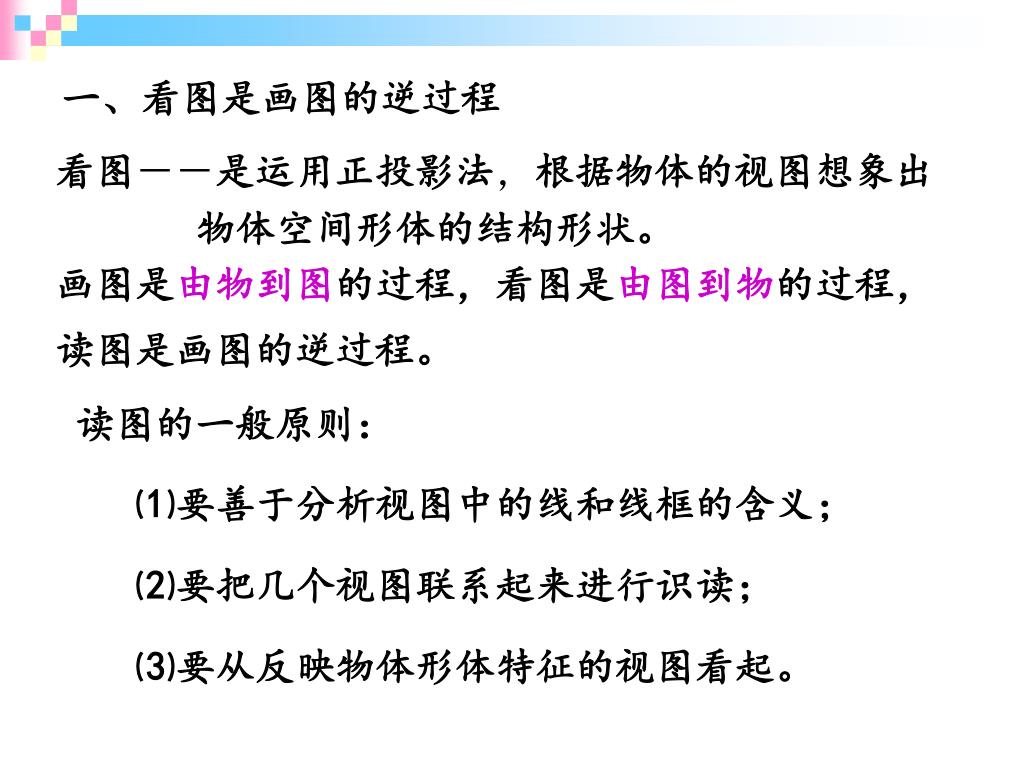 一、看图是画图的逆过程

看图——是运用正投影法，根据物体的视图想象出物体空间形体的结构形状。

画图是由物到图的过程，看图是由图到物的过程，读图是画图的逆过程。

读图的一般原则：

(1)要善于分析视图中的线和线框的含义；

(2)要把几个视图联系起来进行识读；

(3)要从反映物体形体特征的视图看起。